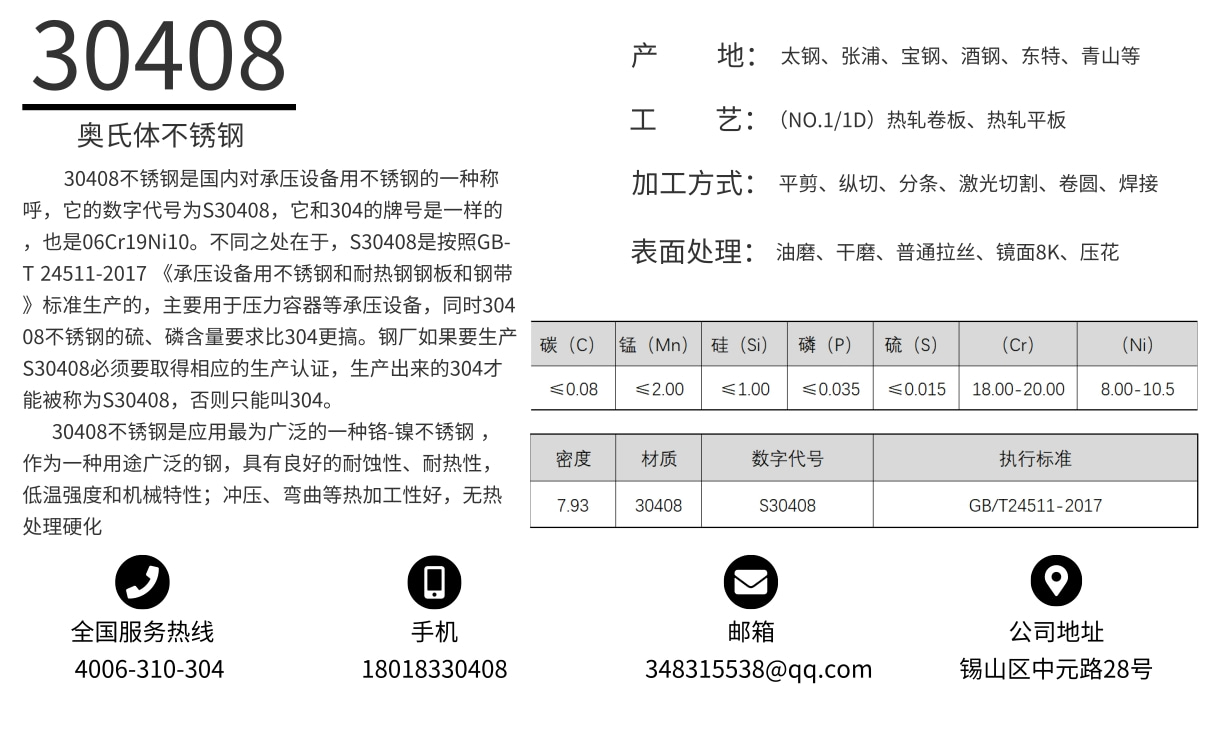 30408

奥氏体不锈钢

30408不锈钢是国内对承压设备用不锈钢的一种称呼，它的数字代号为S30408，它和304的牌号是一样的，也是06Cr19Ni10。不同之处在于，S30408是按照GB-T 24511-2017 《承压设备用不锈钢和耐热钢钢板和钢带》标准生产的，主要用于压力容器等承压设备，同时30408不锈钢的硫、磷含量要求比304更搞。钢厂如果要生产S30408必须要取得相应的生产认证，生产出来的304才能被称为S30408，否则只能叫304。

30408不锈钢是应用最为广泛的一种铬-镍不锈钢，作为一种用途广泛的钢，具有良好的耐蚀性、耐热性，低温强度和机械特性；冲压、弯曲等热加工性好，无热处理硬化

产　地：太钢、张浦、宝钢、酒钢、东特、青山等

工　艺：（NO.1/1D）热轧卷板、热轧平板

加工方式：平剪、纵切、分条、激光切割、卷圆、焊接

表面处理：油磨、干磨、普通拉丝、镜面8K、压花

| 碳（C） | 锰（Mn） | 硅（Si） | 磷（P） | 硫（S） | （Cr） | （Ni） |
|---|---|---|---|---|---|---|
| ≤0.08 | ≤2.00 | ≤1.00 | ≤0.035 | ≤0.015 | 18.00-20.00 | 8.00-10.5 |

| 密度 | 材质 | 数字代号 | 执行标准 |
|---|---|---|---|
| 7.93 | 30408 | S30408 | GB/T24511-2017 |

全国服务热线
4006-310-304

手机
18018330408

邮箱
348315538@qq.com

公司地址
锡山区中元路28号